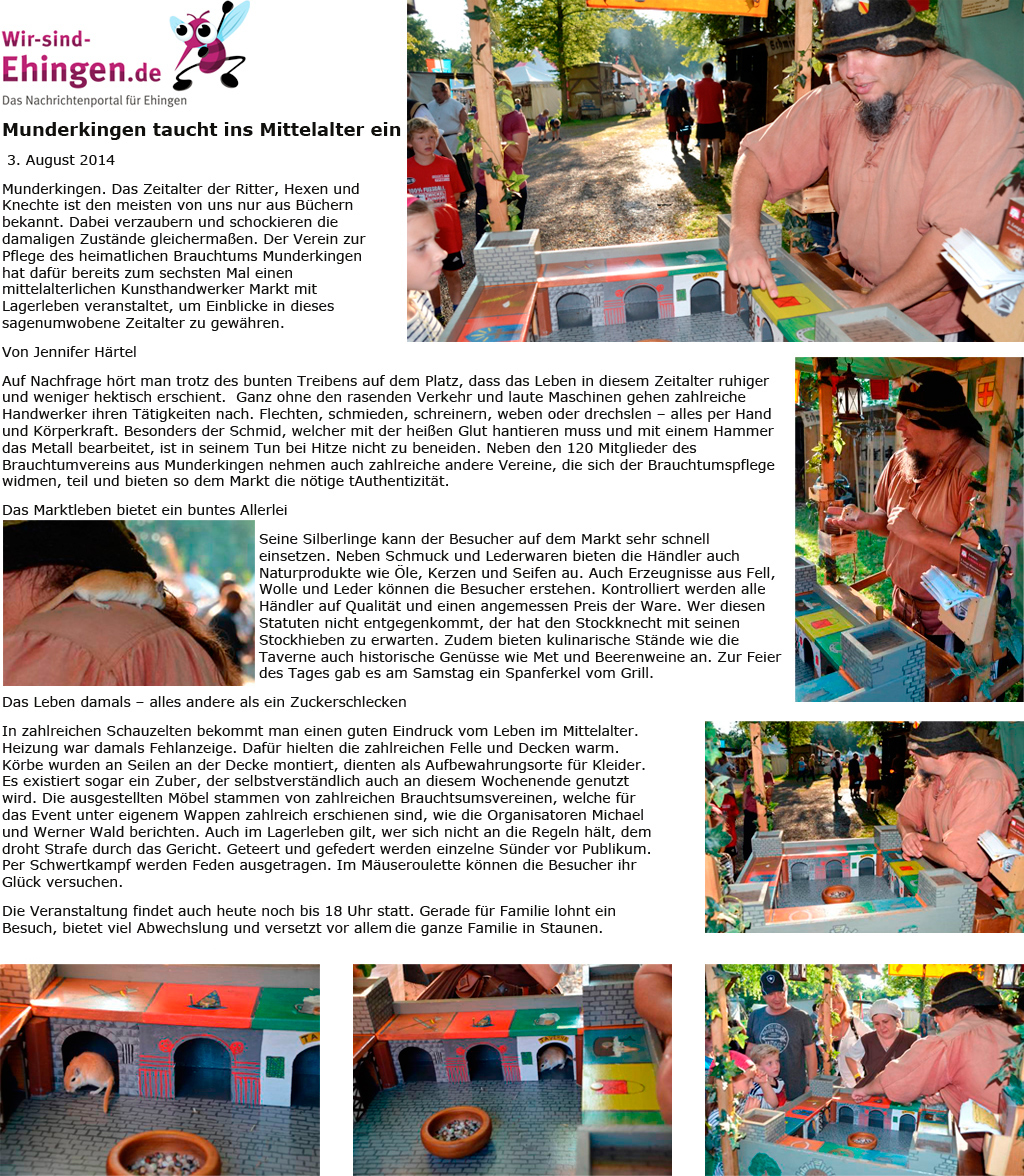 Wir-sind-Ehingen.de
Das Nachrichtenportal für Ehingen

Munderkingen taucht ins Mittelalter ein

3. August 2014

Munderkingen. Das Zeitalter der Ritter, Hexen und Knechte ist den meisten von uns nur aus Büchern bekannt. Dabei verzaubern und schockieren die damaligen Zustände gleichermaßen. Der Verein zur Pflege des heimatlichen Brauchtums Munderkingen hat dafür bereits zum sechsten Mal einen mittelalterlichen Kunsthandwerker Markt mit Lagerleben veranstaltet, um Einblicke in dieses sagenumwobene Zeitalter zu gewähren.

Von Jennifer Härtel

Auf Nachfrage hört man trotz des bunten Treibens auf dem Platz, dass das Leben in diesem Zeitalter ruhiger und weniger hektisch erschient. Ganz ohne den rasenden Verkehr und laute Maschinen gehen zahlreiche Handwerker ihren Tätigkeiten nach. Flechten, schmieden, schreinern, weben oder drechslen – alles per Hand und Körperkraft. Besonders der Schmid, welcher mit der heißen Glut hantieren muss und mit einem Hammer das Metall bearbeitet, ist in seinem Tun bei Hitze nicht zu beneiden. Neben den 120 Mitglieder des Brauchtumvereins aus Munderkingen nehmen auch zahlreiche andere Vereine, die sich der Brauchtumspflege widmen, teil und bieten so dem Markt die nötige tAuthentizität.

Das Marktleben bietet ein buntes Allerlei

Seine Silberlinge kann der Besucher auf dem Markt sehr schnell einsetzen. Neben Schmuck und Lederwaren bieten die Händler auch Naturprodukte wie Öle, Kerzen und Seifen au. Auch Erzeugnisse aus Fell, Wolle und Leder können die Besucher erstehen. Kontrolliert werden alle Händler auf Qualität und einen angemessen Preis der Ware. Wer diesen Statuten nicht entgegenkommt, der hat den Stockknecht mit seinen Stockhieben zu erwarten. Zudem bieten kulinarische Stände wie die Taverne auch historische Genüsse wie Met und Beerenweine an. Zur Feier des Tages gab es am Samstag ein Spanferkel vom Grill.

Das Leben damals – alles andere als ein Zuckerschlecken

In zahlreichen Schauzelten bekommt man einen guten Eindruck vom Leben im Mittelalter. Heizung war damals Fehlanzeige. Dafür hielten die zahlreichen Felle und Decken warm. Körbe wurden an Seilen an der Decke montiert, dienten als Aufbewahrungsorte für Kleider. Es existiert sogar ein Zuber, der selbstverständlich auch an diesem Wochenende genutzt wird. Die ausgestellten Möbel stammen von zahlreichen Brauchtsumsvereinen, welche für das Event unter eigenem Wappen zahlreich erschienen sind, wie die Organisatoren Michael und Werner Wald berichten. Auch im Lagerleben gilt, wer sich nicht an die Regeln hält, dem droht Strafe durch das Gericht. Geteert und gefedert werden einzelne Sünder vor Publikum. Per Schwertkampf werden Feden ausgetragen. Im Mäuseroulette können die Besucher ihr Glück versuchen.

Die Veranstaltung findet auch heute noch bis 18 Uhr statt. Gerade für Familie lohnt ein Besuch, bietet viel Abwechslung und versetzt vor allem die ganze Familie in Staunen.